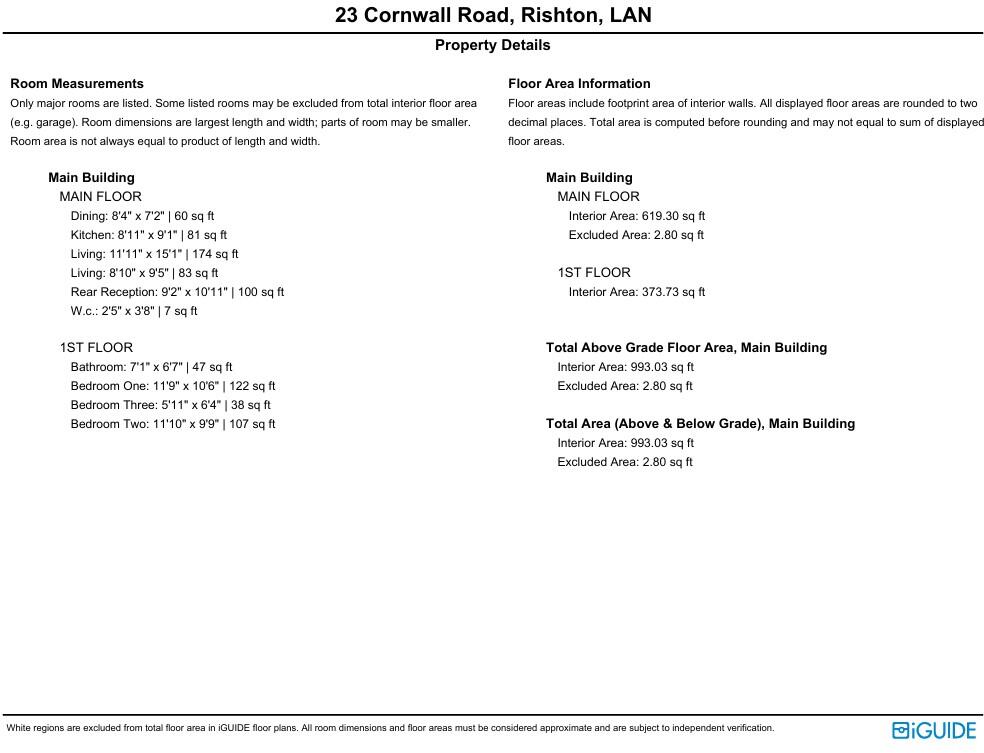 23 Cornwall Road, Rishton, LAN

Property Details

Room Measurements
Only major rooms are listed. Some listed rooms may be excluded from total interior floor area (e.g. garage). Room dimensions are largest length and width; parts of room may be smaller. Room area is not always equal to product of length and width.

Main Building
MAIN FLOOR
Dining: 8'4" x 7'2" | 60 sq ft
Kitchen: 8'11" x 9'1" | 81 sq ft
Living: 11'11" x 15'1" | 174 sq ft
Living: 8'10" x 9'5" | 83 sq ft
Rear Reception: 9'2" x 10'11" | 100 sq ft
W.c.: 2'5" x 3'8" | 7 sq ft

1ST FLOOR
Bathroom: 7'1" x 6'7" | 47 sq ft
Bedroom One: 11'9" x 10'6" | 122 sq ft
Bedroom Three: 5'11" x 6'4" | 38 sq ft
Bedroom Two: 11'10" x 9'9" | 107 sq ft

Floor Area Information
Floor areas include footprint area of interior walls. All displayed floor areas are rounded to two decimal places. Total area is computed before rounding and may not equal to sum of displayed floor areas.

Main Building
MAIN FLOOR
Interior Area: 619.30 sq ft
Excluded Area: 2.80 sq ft

1ST FLOOR
Interior Area: 373.73 sq ft

Total Above Grade Floor Area, Main Building
Interior Area: 993.03 sq ft
Excluded Area: 2.80 sq ft

Total Area (Above & Below Grade), Main Building
Interior Area: 993.03 sq ft
Excluded Area: 2.80 sq ft

White regions are excluded from total floor area in iGUIDE floor plans. All room dimensions and floor areas must be considered approximate and are subject to independent verification.

iGUIDE